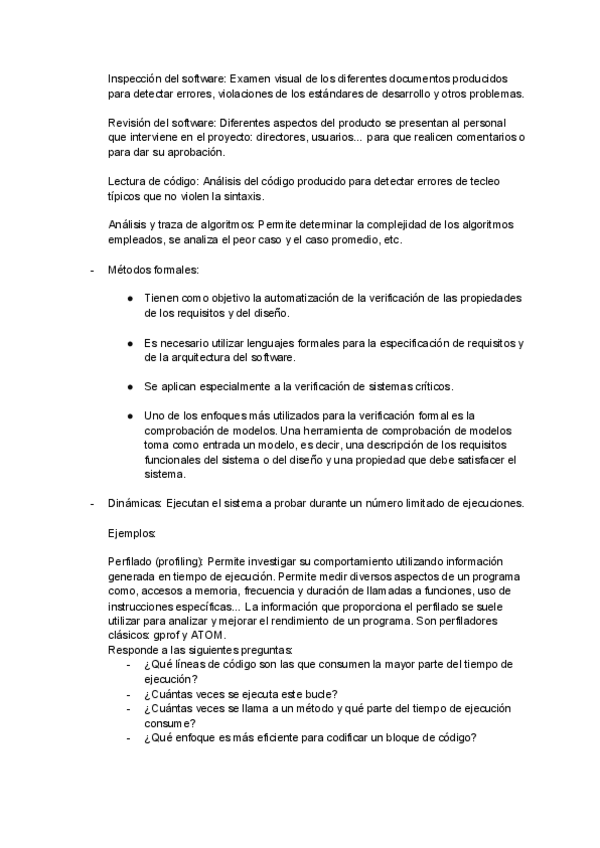 Inspección del software: Examen visual de los diferentes documentos producidos para detectar errores, violaciones de los estándares de desarrollo y otros problemas.

Revisión del software: Diferentes aspectos del producto se presentan al personal que interviene en el proyecto: directores, usuarios... para que realicen comentarios o para dar su aprobación.

Lectura de código: Análisis del código producido para detectar errores de tecleo típicos que no violen la sintaxis.

Análisis y traza de algoritmos: Permite determinar la complejidad de los algoritmos empleados, se analiza el peor caso y el caso promedio, etc.

- Métodos formales:

● Tienen como objetivo la automatización de la verificación de las propiedades de los requisitos y del diseño.

● Es necesario utilizar lenguajes formales para la especificación de requisitos y de la arquitectura del software.

● Se aplican especialmente a la verificación de sistemas críticos.

● Uno de los enfoques más utilizados para la verificación formal es la comprobación de modelos. Una herramienta de comprobación de modelos toma como entrada un modelo, es decir, una descripción de los requisitos funcionales del sistema o del diseño y una propiedad que debe satisfacer el sistema.

- Dinámicas: Ejecutan el sistema a probar durante un número limitado de ejecuciones.

Ejemplos:

Perfilado (profiling): Permite investigar su comportamiento utilizando información generada en tiempo de ejecución. Permite medir diversos aspectos de un programa como, accesos a memoria, frecuencia y duración de llamadas a funciones, uso de instrucciones específicas... La información que proporciona el perfilado se suele utilizar para analizar y mejorar el rendimiento de un programa. Son perfiladores clásicos: gprof y ATOM.
Responde a las siguientes preguntas:
- ¿Qué líneas de código son las que consumen la mayor parte del tiempo de ejecución?
- ¿Cuántas veces se ejecuta este bucle?
- ¿Cuántas veces se llama a un método y qué parte del tiempo de ejecución consume?
- ¿Qué enfoque es más eficiente para codificar un bloque de código?